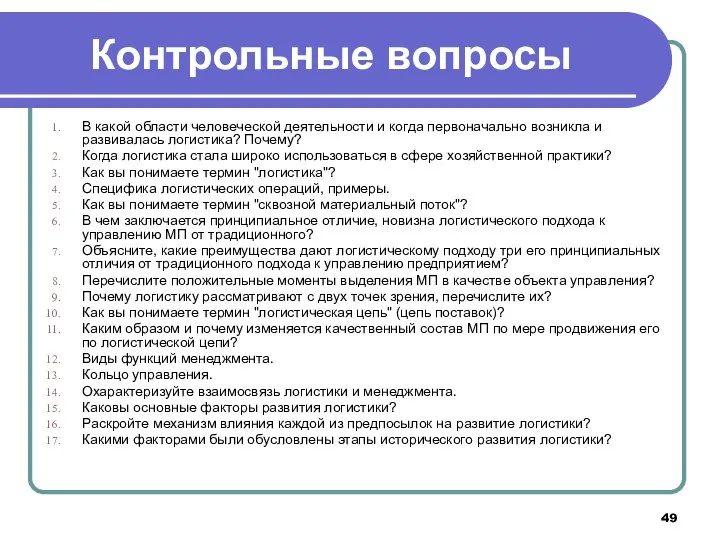 Контрольные вопросы

1. В какой области человеческой деятельности и когда первоначально возникла и развивалась логистика? Почему?
2. Когда логистика стала широко использоваться в сфере хозяйственной практики?
3. Как вы понимаете термин "логистика"?
4. Специфика логистических операций, примеры.
5. Как вы понимаете термин "сквозной материальный поток"?
6. В чем заключается принципиальное отличие, новизна логистического подхода к управлению МП от традиционного?
7. Объясните, какие преимущества дают логистическому подходу три его принципиальных отличия от традиционного подхода к управлению предприятием?
8. Перечислите положительные моменты выделения МП в качестве объекта управления?
9. Почему логистику рассматривают с двух точек зрения, перечислите их?
10. Как вы понимаете термин "логистическая цепь" (цепь поставок)?
11. Каким образом и почему изменяется качественный состав МП по мере продвижения его по логистической цепи?
12. Виды функций менеджмента.
13. Кольцо управления.
14. Охарактеризуйте взаимосвязь логистики и менеджмента.
15. Каковы основные факторы развития логистики?
16. Раскройте механизм влияния каждой из предпосылок на развитие логистики?
17. Какими факторами были обусловлены этапы исторического развития логистики?

49